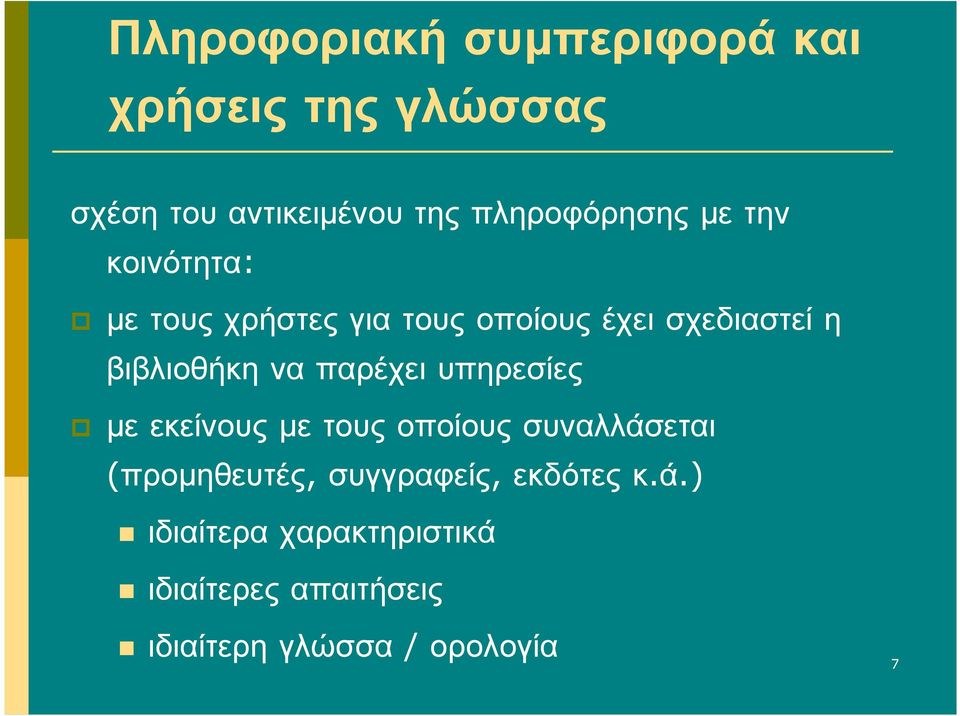 Πληροφοριακή συμπεριφορά και χρήσεις της γλώσσας

σχέση του αντικειμένου της πληροφόρησης με την κοινότητα:

με τους χρήστες για τους οποίους έχει σχεδιαστεί η βιβλιοθήκη να παρέχει υπηρεσίες

με εκείνους με τους οποίους συναλλάσεται (προμηθευτές, συγγραφείς, εκδότες κ.ά.)

ιδιαίτερα χαρακτηριστικά

ιδιαίτερες απαιτήσεις

ιδιαίτερη γλώσσα / ορολογία

7